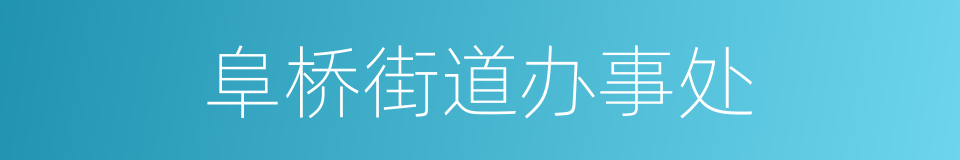 阜桥街道办事处